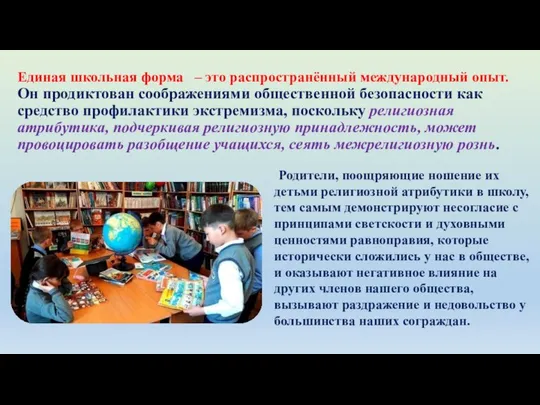 Единая школьная форма – это распространённый международный опыт. Он продиктован соображениями общественной безопасности как средство профилактики экстремизма, поскольку религиозная атрибутика, подчеркивая религиозную принадлежность, может провоцировать разобщение учащихся, сеять межрелигиозную рознь.

Родители, поощряющие ношение их детьми религиозной атрибутики в школу, тем самым демонстрируют несогласие с принципами светскости и духовными ценностями равноправия, которые исторически сложились у нас в обществе, и оказывают негативное влияние на других членов нашего общества, вызывают раздражение и недовольство у большинства наших сограждан.